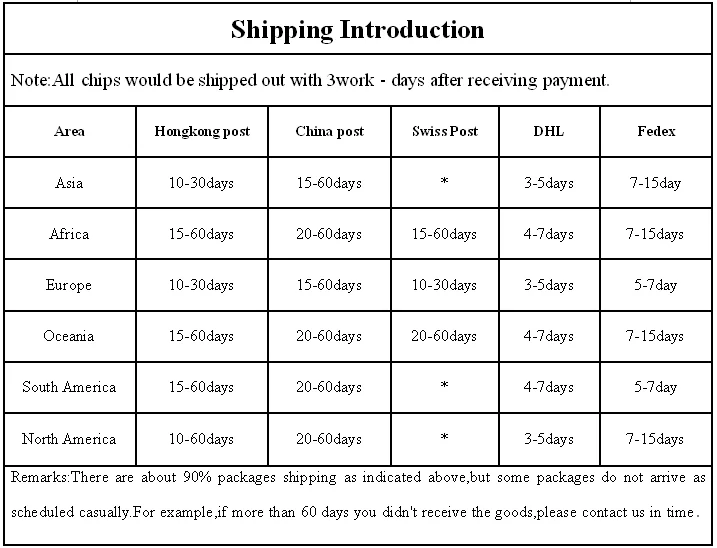 Shipping Introduction

Note:All chips would be shipped out with 3work - days after receiving payment.

| Area | Hongkong post | China post | Swiss Post | DHL | Fedex |
|---|---|---|---|---|---|
| Asia | 10-30days | 15-60days | * | 3-5days | 7-15day |
| Africa | 15-60days | 20-60days | 15-60days | 4-7days | 7-15days |
| Europe | 10-30days | 15-60days | 10-30days | 3-5days | 5-7day |
| Oceania | 15-60days | 20-60days | 20-60days | 4-7days | 7-15days |
| South America | 15-60days | 20-60days | * | 4-7days | 5-7day |
| North America | 10-60days | 20-60days | * | 3-5days | 7-15days |

Remarks:There are about 90% packages shipping as indicated above,but some packages do not arrive as scheduled casually.For example,if more than 60 days you didn't receive the goods,please contact us in time.